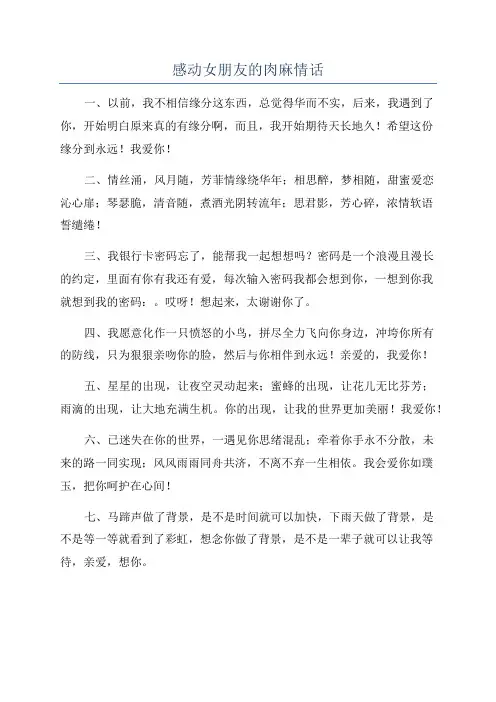 感动女朋友的肉麻情话

一、以前，我不相信缘分这东西，总觉得华而不实，后来，我遇到了你，开始明白原来真的有缘分啊，而且，我开始期待天长地久！希望这份缘分到永远！我爱你！

二、情丝涌，风月随，芳菲情缘绕华年；相思醉，梦相随，甜蜜爱恋沁心扉；琴瑟脆，清音随，煮酒光阴转流年；思君影，芳心碎，浓情软语誓缱绻！

三、我银行卡密码忘了，能帮我一起想想吗？密码是一个浪漫且漫长的约定，里面有你有我还有爱，每次输入密码我都会想到你，一想到你我就想到我的密码：。哎呀！想起来，太谢谢你了。

四、我愿意化作一只愤怒的小鸟，拼尽全力飞向你身边，冲垮你所有的防线，只为狠狠亲吻你的脸，然后与你相伴到永远！亲爱的，我爱你！

五、星星的出现，让夜空灵动起来；蜜蜂的出现，让花儿无比芬芳；雨滴的出现，让大地充满生机。你的出现，让我的世界更加美丽！我爱你！

六、已迷失在你的世界，一遇见你思绪混乱；牵着你手永不分散，未来的路一同实现；风风雨雨同舟共济，不离不弃一生相依。我会爱你如璞玉，把你呵护在心间！

七、马蹄声做了背景，是不是时间就可以加快，下雨天做了背景，是不是等一等就看到了彩虹，想念你做了背景，是不是一辈子就可以让我等待，亲爱，想你。